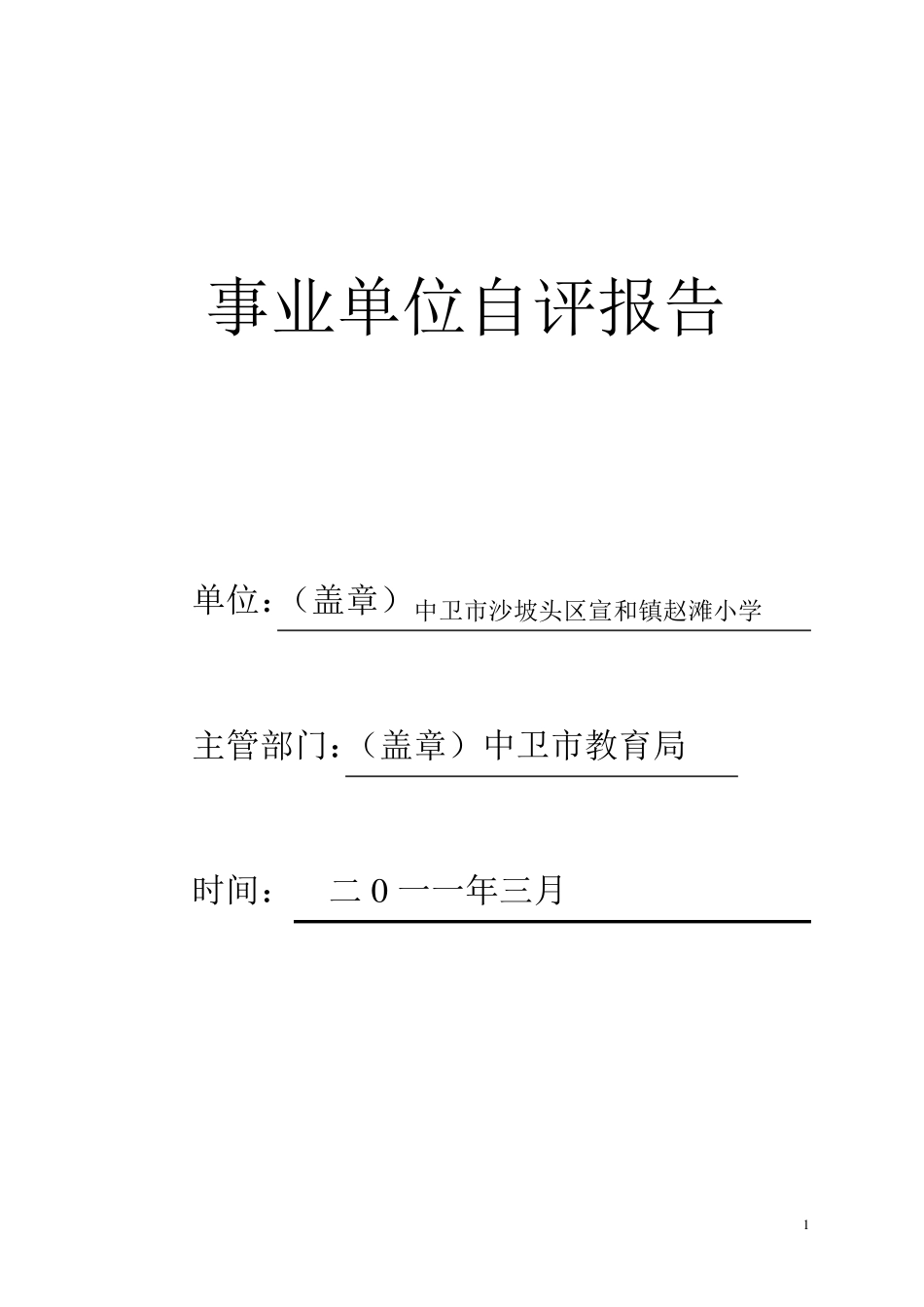 事业单位自评报告

单位：（盖章）中卫市沙坡头区宣和镇赵滩小学

主管部门：（盖章）中卫市教育局

时间： 二0一一年三月

1